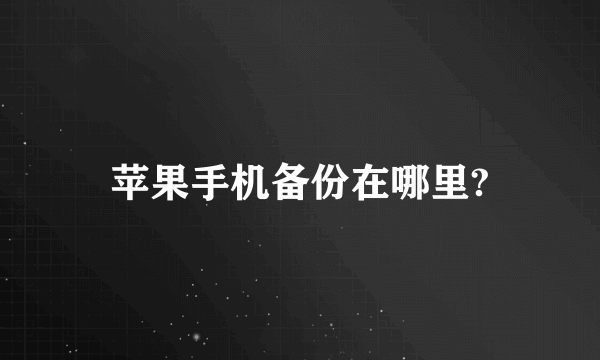 苹果手机备份在哪里?